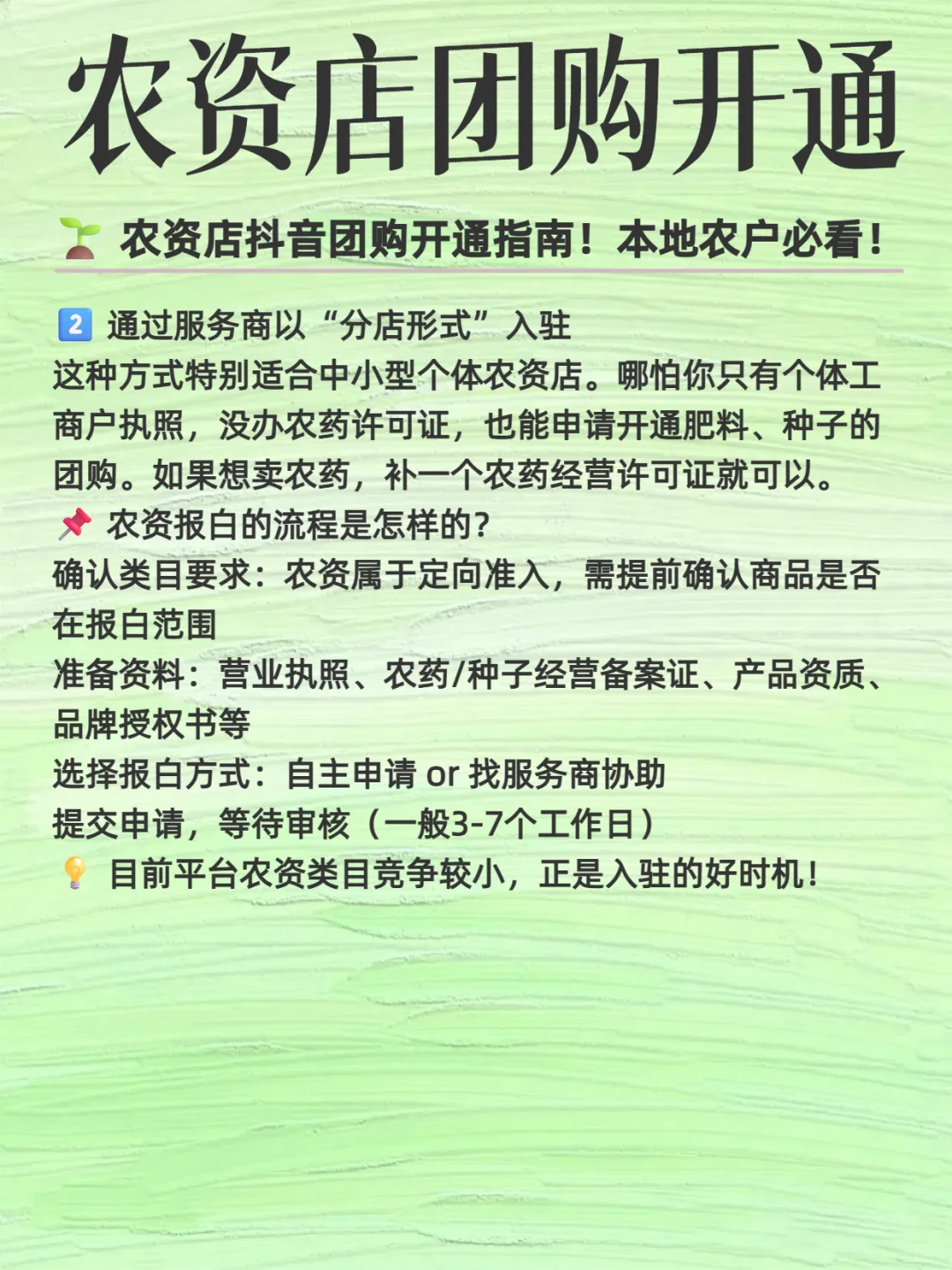 农资店团购开通

🌱 农资店抖音团购开通指南！本地农户必看！

2️⃣ 通过服务商以“分店形式”入驻
这种方式特别适合中小型个体农资店。哪怕你只有个体工商户执照，没办农药许可证，也能申请开通肥料、种子的团购。如果想卖农药，补一个农药经营许可证就可以。
📌 农资报白的流程是怎样的？
确认类目要求：农资属于定向准入，需提前确认商品是否在报白范围
准备资料：营业执照、农药/种子经营备案证、产品资质、品牌授权书等
选择报白方式：自主申请 or 找服务商协助
提交申请，等待审核（一般3-7个工作日）
💡 目前平台农资类目竞争较小，正是入驻的好时机！